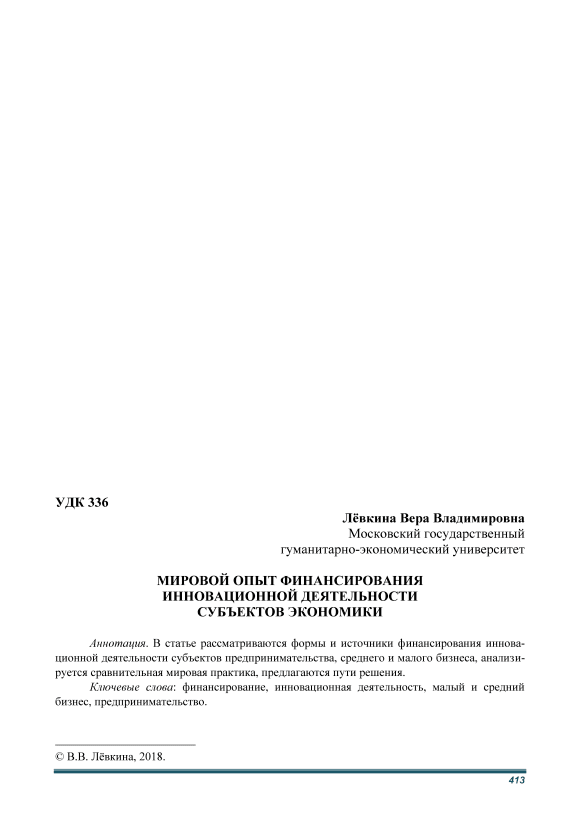 УДК 336

Лёвкина Вера Владимировна
Московский государственный
гуманитарно-экономический университет

МИРОВОЙ ОПЫТ ФИНАНСИРОВАНИЯ
ИННОВАЦИОННОЙ ДЕЯТЕЛЬНОСТИ
СУБЪЕКТОВ ЭКОНОМИКИ

Аннотация. В статье рассматриваются формы и источники финансирования инновационной деятельности субъектов предпринимательства, среднего и малого бизнеса, анализируется сравнительная мировая практика, предлагаются пути решения.

Ключевые слова: финансирование, инновационная деятельность, малый и средний бизнес, предпринимательство.

© В.В. Лёвкина, 2018.

413